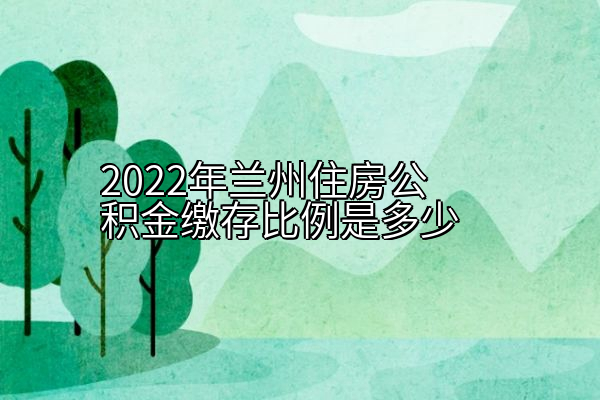 2022年兰州住房公积金缴存比例是多少